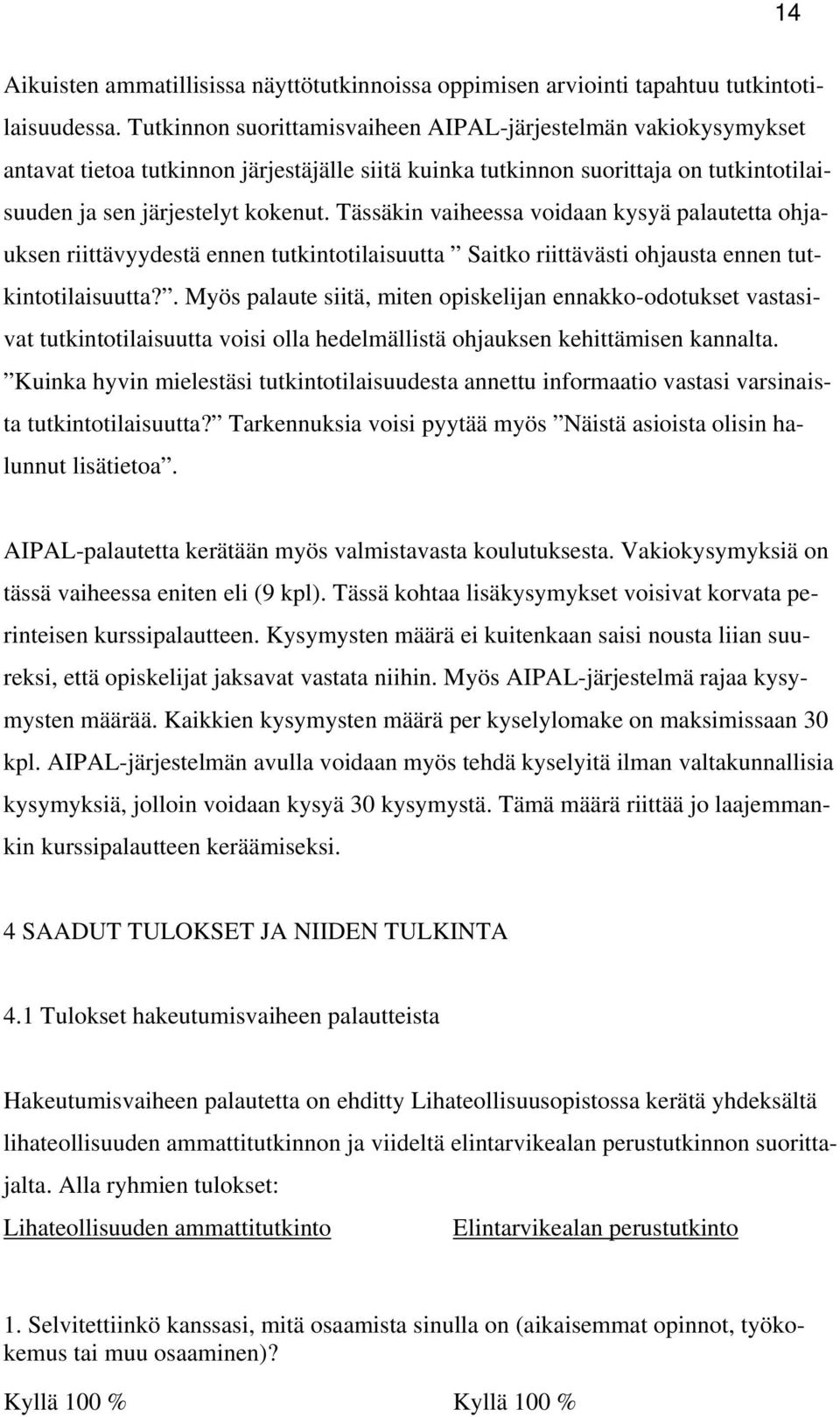 14

Aikuisten ammatillisissa näyttötutkinnoissa oppimisen arviointi tapahtuu tutkintotilaisuudessa. Tutkinnon suorittamisvaiheen AIPAL-järjestelmän vakiokysymykset antavat tietoa tutkinnon järjestäjälle siitä kuinka tutkinnon suorittaja on tutkintotilaisuuden ja sen järjestelyt kokenut. Tässäkin vaiheessa voidaan kysyä palautetta ohjauksen riittävyydestä ennen tutkintotilaisuutta ” Saitko riittävästi ohjausta ennen tutkintotilaisuutta?”. Myös palaute siitä, miten opiskelijan ennakko-odotukset vastasivat tutkintotilaisuutta voisi olla hedelmällistä ohjauksen kehittämisen kannalta. ”Kuinka hyvin mielestäsi tutkintotilaisuudesta annettu informaatio vastasi varsinaista tutkintotilaisuutta?” Tarkennuksia voisi pyytää myös ”Näistä asioista olisin halunnut lisätietoa”.

AIPAL-palautetta kerätään myös valmistavasta koulutuksesta. Vakiokysymyksiä on tässä vaiheessa eniten eli (9 kpl). Tässä kohtaa lisäkysymykset voisivat korvata perinteisen kurssipalautteen. Kysymysten määrä ei kuitenkaan saisi nousta liian suureksi, että opiskelijat jaksavat vastata niihin. Myös AIPAL-järjestelmä rajaa kysymysten määrää. Kaikkien kysymysten määrä per kyselylomake on maksimissaan 30 kpl. AIPAL-järjestelmän avulla voidaan myös tehdä kyselyitä ilman valtakunnallisia kysymyksiä, jolloin voidaan kysyä 30 kysymystä. Tämä määrä riittää jo laajemmankin kurssipalautteen keräämiseksi.

4 SAADUT TULOKSET JA NIIDEN TULKINTA

4.1 Tulokset hakeutumisvaiheen palautteista

Hakeutumisvaiheen palautetta on ehditty Lihateollisuusopistossa kerätä yhdeksältä lihateollisuuden ammattitutkinnon ja viideltä elintarvikealan perustutkinnon suorittajalta. Alla ryhmien tulokset:

Lihateollisuuden ammattitutkinto

Elintarvikealan perustutkinto

1. Selvitettiinkö kanssasi, mitä osaamista sinulla on (aikaisemmat opinnot, työkokemus tai muu osaaminen)?

Kyllä 100 %

Kyllä 100 %